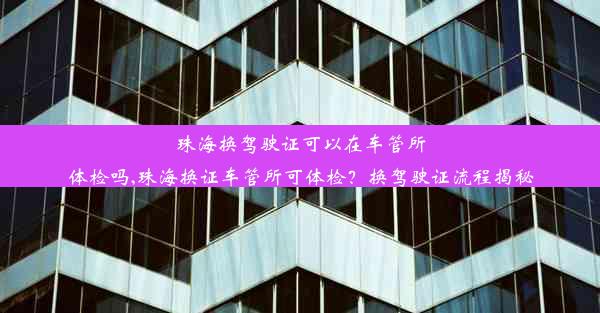 珠海换驾驶证可以在车管所体检吗,珠海换证车管所可体检？换驾驶证流程揭秘